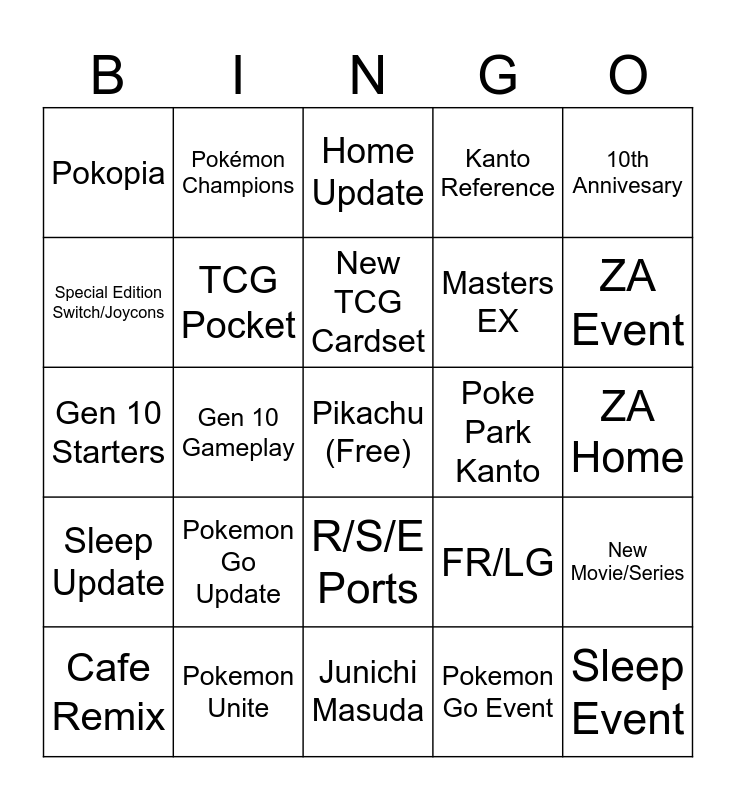 | B | I | N | G | O |
|---|---|---|---|---|
| Pokopia | Pokémon Champions | Home Update | Kanto Reference | 10th Annivesary |
| Special Edition Switch/Joycons | TCG Pocket | New TCG Cardset | Masters EX | ZA Event |
| Gen 10 Starters | Gen 10 Gameplay | Pikachu (Free) | Poke Park Kanto | ZA Home |
| Sleep Update | Pokemon Go Update | R/S/E Ports | FR/LG | New Movie/Series |
| Cafe Remix | Pokemon Unite | Junichi Masuda | Pokemon Go Event | Sleep Event |